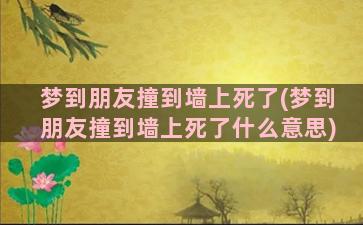 梦到朋友撞到墙上死了(梦到朋友撞到墙上死了什么意思)